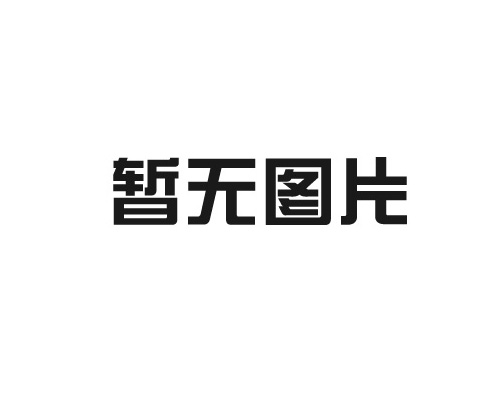 暂无图片